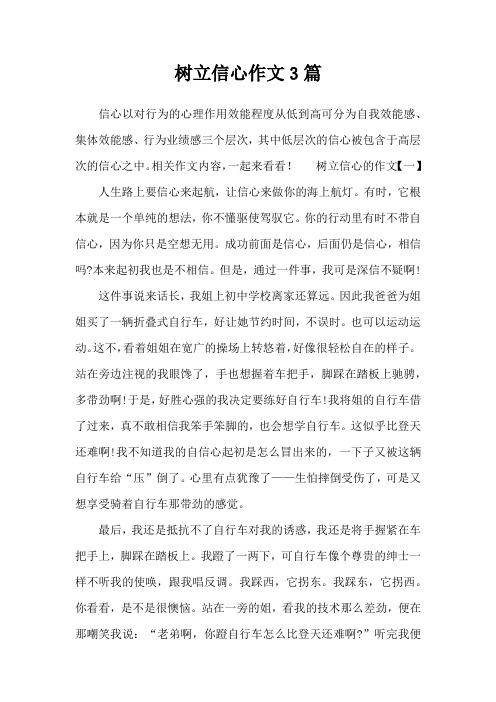 树立信心作文3篇

信心以对行为的心理作用效能程度从低到高可分为自我效能感、集体效能感、行为业绩感三个层次，其中低层次的信心被包含于高层次的信心之中。相关作文内容，一起来看看！　　树立信心的作文【一】

人生路上要信心来起航，让信心来做你的海上航灯。有时，它根本就是一个单纯的想法，你不懂驱使驾驭它。你的行动里有时不带自信心，因为你只是空想无用。成功前面是信心，后面仍是信心，相信吗?本来起初我也是不相信。但是，通过一件事，我可是深信不疑啊!

这件事说来话长，我姐上初中学校离家还算远。因此我爸爸为姐姐买了一辆折叠式自行车，好让她节约时间，不误时。也可以运动运动。这不，看着姐姐在宽广的操场上转悠着，好像很轻松自在的样子。站在旁边注视的我眼馋了，手也想握着车把手，脚踩在踏板上驰骋，多带劲啊!于是，好胜心强的我决定要练好自行车!我将姐的自行车借了过来，真不敢相信我笨手笨脚的，也会想学自行车。这似乎比登天还难啊!我不知道我的自信心起初是怎么冒出来的，一下子又被这辆自行车给“压”倒了。心里有点犹豫了——生怕摔倒受伤了，可是又想享受骑着自行车那带劲的感觉。

最后，我还是抵抗不了自行车对我的诱惑，我还是将手握紧在车把手上，脚踩在踏板上。我蹬了一两下，可自行车像个尊贵的绅士一样不听我的使唤，跟我唱反调。我踩西，它拐东。我踩东，它拐西。你看看，是不是很懊恼。站在一旁的姐，看我的技术那么差劲，便在那嘲笑我说：“老弟啊，你蹬自行车怎么比登天还难啊?”听完我便